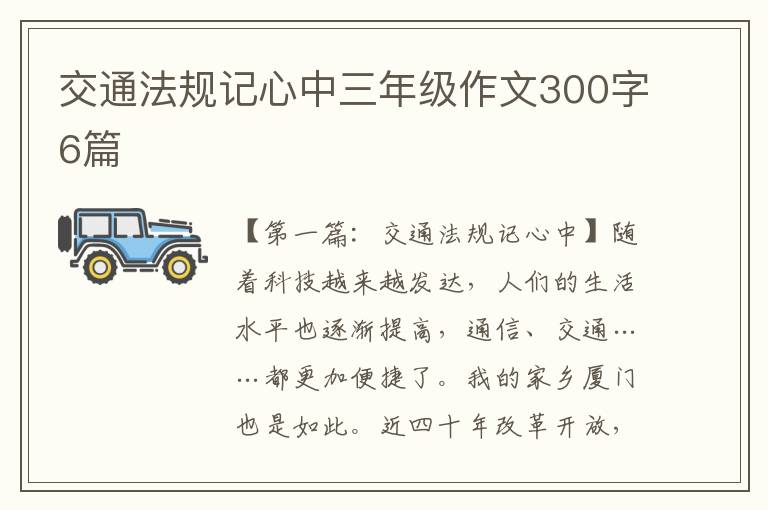 交通法规记心中三年级作文300字6篇

【第一篇：交通法规记心中】随着科技越来越发达，人们的生活水平也逐渐提高，通信、交通……都更加便捷了。我的家乡厦门也是如此。近四十年改革开放，